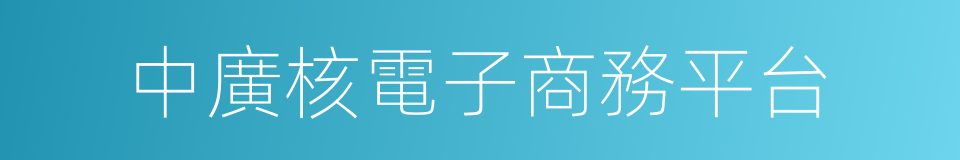 中廣核電子商務平台